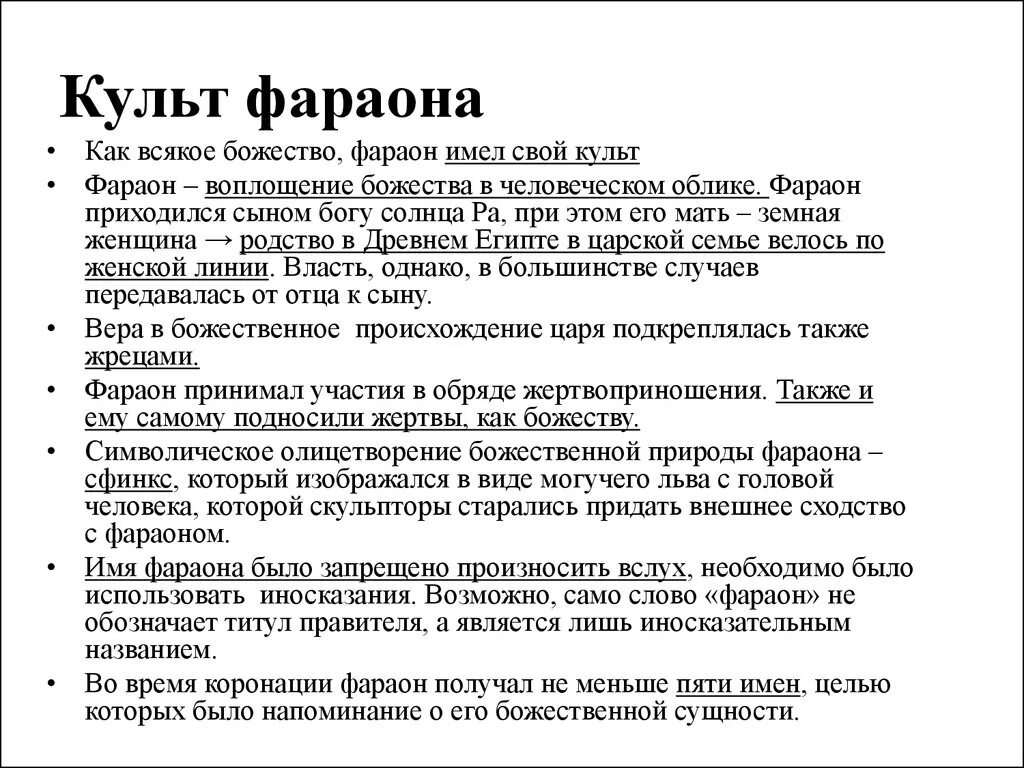 Культ фараона

• Как всякое божество, фараон имел свой культ
• Фараон – воплощение божества в человеческом облике. Фараон приходился сыном богу солнца Ра, при этом его мать – земная женщина → родство в Древнем Египте в царской семье велось по женской линии. Власть, однако, в большинстве случаев передавалась от отца к сыну.
• Вера в божественное происхождение царя подкреплялась также жрецами.
• Фараон принимал участия в обряде жертвоприношения. Также и ему самому подносили жертвы, как божеству.
• Символическое олицетворение божественной природы фараона – сфинкс, который изображался в виде могучего льва с головой человека, которой скульпторы старались придать внешнее сходство с фараоном.
• Имя фараона было запрещено произносить вслух, необходимо было использовать иносказания. Возможно, само слово «фараон» не обозначает титул правителя, а является лишь иносказательным названием.
• Во время коронации фараон получал не меньше пяти имен, целью которых было напоминание о его божественной сущности.